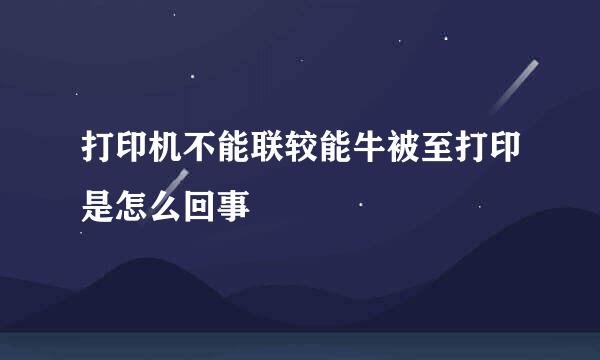 打印机不能联较能牛被至打印是怎么回事